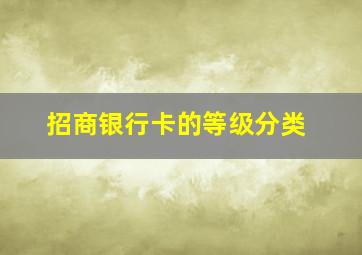 招商银行卡的等级分类